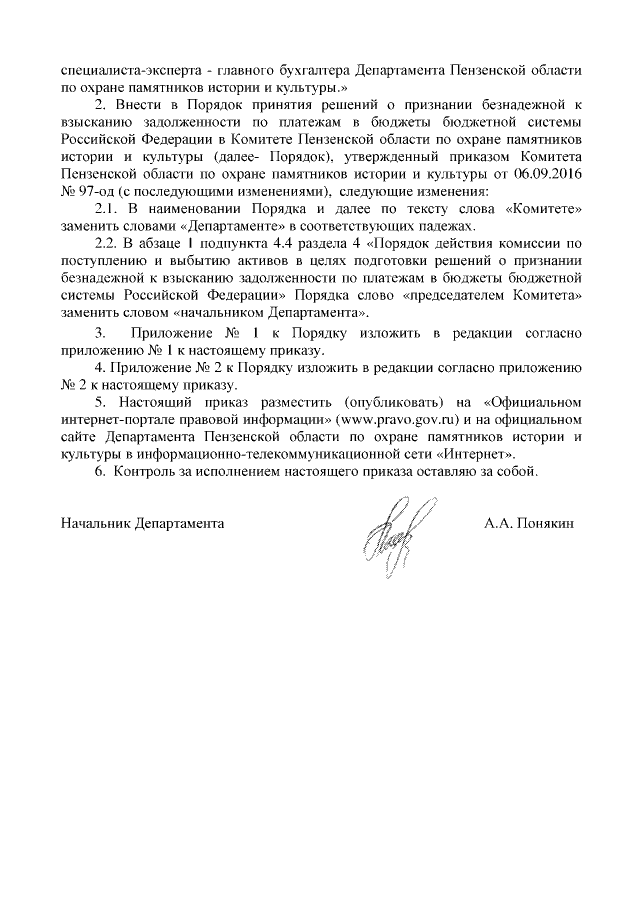 специалиста-эксперта - главного бухгалтера Департамента Пензенской области по охране памятников истории и культуры.»

2. Внести в Порядок принятия решений о признании безнадежной к взысканию задолженности по платежам в бюджеты бюджетной системы Российской Федерации в Комитете Пензенской области по охране памятников истории и культуры (далее- Порядок), утвержденный приказом Комитета Пензенской области по охране памятников истории и культуры от 06.09.2016 № 97-од (с последующими изменениями), следующие изменения:

2.1. В наименовании Порядка и далее по тексту слова «Комитете» заменить словами «Департаменте» в соответствующих падежах.

2.2. В абзаце 1 подпункта 4.4 раздела 4 «Порядок действия комиссии по поступлению и выбытию активов в целях подготовки решений о признании безнадежной к взысканию задолженности по платежам в бюджеты бюджетной системы Российской Федерации» Порядка слово «председателем Комитета» заменить словом «начальником Департамента».

3. Приложение № 1 к Порядку изложить в редакции согласно приложению № 1 к настоящему приказу.

4. Приложение № 2 к Порядку изложить в редакции согласно приложению № 2 к настоящему приказу.

5. Настоящий приказ разместить (опубликовать) на «Официальном интернет-портале правовой информации» (www.pravo.gov.ru) и на официальном сайте Департамента Пензенской области по охране памятников истории и культуры в информационно-телекоммуникационной сети «Интернет».

6. Контроль за исполнением настоящего приказа оставляю за собой.

Начальник Департамента А.А. Понякин